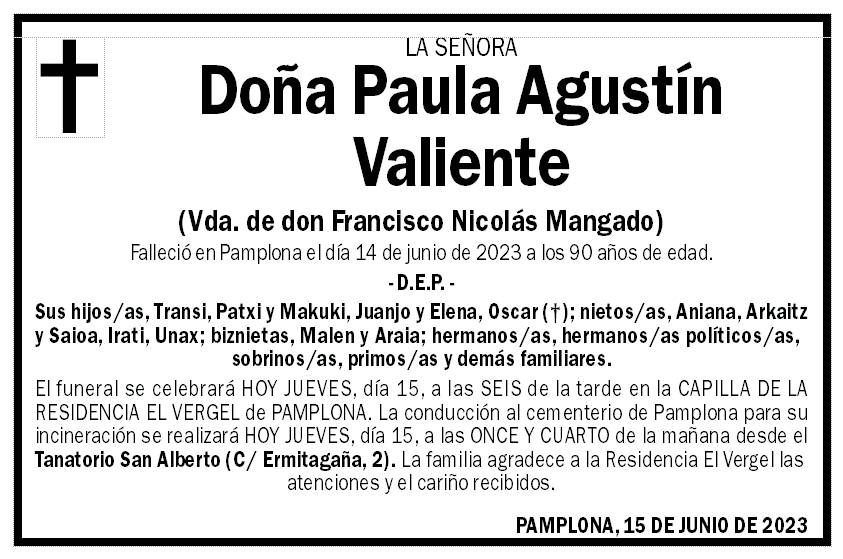 LA SEÑORA

Doña Paula Agustín Valiente

(Vda. de don Francisco Nicolás Mangado)

Falleció en Pamplona el día 14 de junio de 2023 a los 90 años de edad.

- D.E.P. -

Sus hijos/as, Transi, Patxi y Makuki, Juanjo y Elena, Oscar (†); nietos/as, Aniana, Arkaitz y Saioa, Irati, Unax; biznietas, Malen y Araia; hermanos/as, hermanos/as políticos/as, sobrinos/as, primos/as y demás familiares.

El funeral se celebrará HOY JUEVES, día 15, a las SEIS de la tarde en la CAPILLA DE LA RESIDENCIA EL VERGEL de PAMPLONA. La conducción al cementerio de Pamplona para su incineración se realizará HOY JUEVES, día 15, a las ONCE Y CUARTO de la mañana desde el Tanatorio San Alberto (C/ Ermitagaña, 2). La familia agradece a la Residencia El Vergel las atenciones y el cariño recibidos.

PAMPLONA, 15 DE JUNIO DE 2023